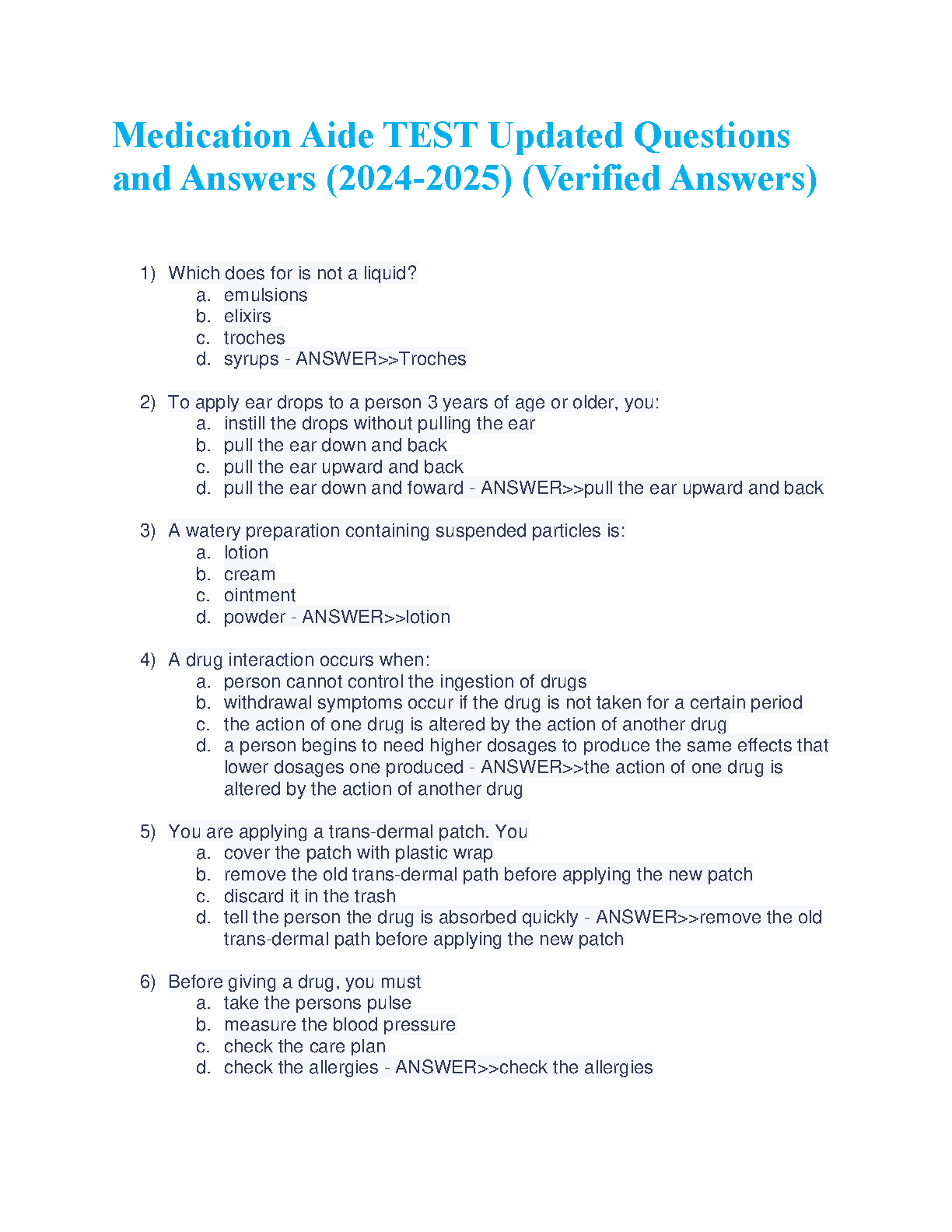 Medication Aide TEST Updated Questions and Answers (2024-2025) (Verified Answers)

1) Which does for is not a liquid?
a. emulsions
b. elixirs
c. troches
d. syrups - ANSWER>>Troches

2) To apply ear drops to a person 3 years of age or older, you:
a. instill the drops without pulling the ear
b. pull the ear down and back
c. pull the ear upward and back
d. pull the ear down and foward - ANSWER>>pull the ear upward and back

3) A watery preparation containing suspended particles is:
a. lotion
b. cream
c. ointment
d. powder - ANSWER>>lotion

4) A drug interaction occurs when:
a. person cannot control the ingestion of drugs
b. withdrawal symptoms occur if the drug is not taken for a certain period
c. the action of one drug is altered by the action of another drug
d. a person begins to need higher dosages to produce the same effects that lower dosages one produced - ANSWER>>the action of one drug is altered by the action of another drug

5) You are applying a trans-dermal patch. You
a. cover the patch with plastic wrap
b. remove the old trans-dermal path before applying the new patch
c. discard it in the trash
d. tell the person the drug is absorbed quickly - ANSWER>>remove the old trans-dermal path before applying the new patch

6) Before giving a drug, you must
a. take the persons pulse
b. measure the blood pressure
c. check the care plan
d. check the allergies - ANSWER>>check the allergies